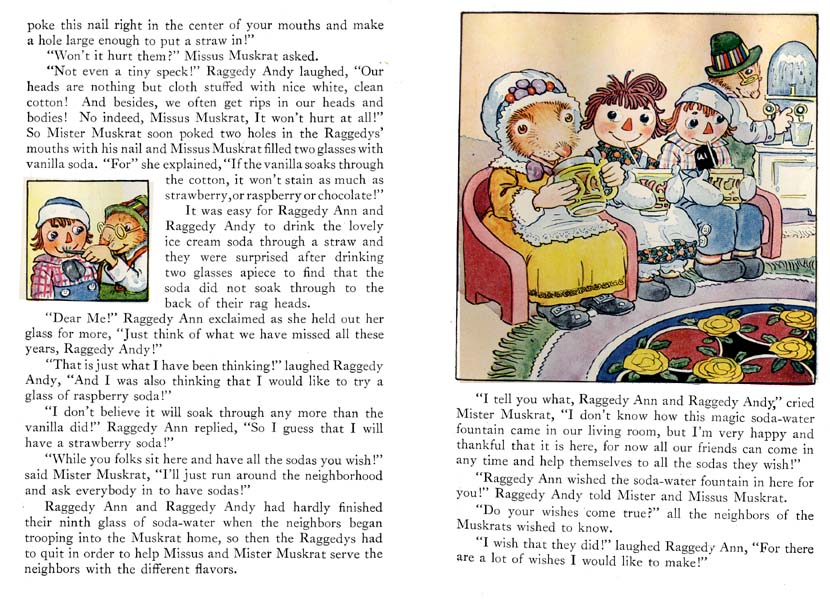 poke this nail right in the center of your mouths and make a hole large enough to put a straw in!"

"Won't it hurt them?" Missus Muskrat asked.

"Not even a tiny speck!" Raggedy Andy laughed, "Our heads are nothing but cloth stuffed with nice white, clean cotton! And besides, we often get rips in our heads and bodies! No indeed, Missus Muskrat, It won't hurt at all!" So Mister Muskrat soon poked two holes in the Raggedys' mouths with his nail and Missus Muskrat filled two glasses with vanilla soda. "For" she explained, "If the vanilla soaks through the cotton, it won't stain as much as strawberry, or raspberry or chocolate!"

It was easy for Raggedy Ann and Raggedy Andy to drink the lovely ice cream soda through a straw and they were surprised after drinking two glasses apiece to find that the soda did not soak through to the back of their rag heads.

"Dear Me!" Raggedy Ann exclaimed as she held out her glass for more, "Just think of what we have missed all these years, Raggedy Andy!"

"That is just what I have been thinking!" laughed Raggedy Andy, "And I was also thinking that I would like to try a glass of raspberry soda!"

"I don't believe it will soak through any more than the vanilla did!" Raggedy Ann replied, "So I guess that I will have a strawberry soda!"

"While you folks sit here and have all the sodas you wish!" said Mister Muskrat, "I'll just run around the neighborhood and ask everybody in to have sodas!"

Raggedy Ann and Raggedy Andy had hardly finished their ninth glass of soda-water when the neighbors began trooping into the Muskrat home, so then the Raggedys had to quit in order to help Missus and Mister Muskrat serve the neighbors with the different flavors.

"I tell you what, Raggedy Ann and Raggedy Andy," cried Mister Muskrat, "I don't know how this magic soda-water fountain came in our living room, but I'm very happy and thankful that it is here, for now all our friends can come in any time and help themselves to all the sodas they wish!"

"Raggedy Ann wished the soda-water fountain in here for you!" Raggedy Andy told Mister and Missus Muskrat.

"Do your wishes come true?" all the neighbors of the Muskrats wished to know.

"I wish that they did!" laughed Raggedy Ann, "For there are a lot of wishes I would like to make!"